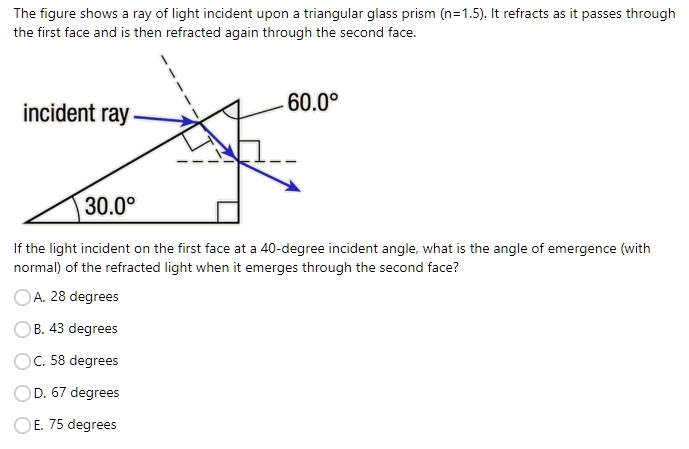 The figure shows a ray of light incident upon a triangular glass prism (n=1.5). It refracts as it passes through the first face and is then refracted again through the second face.

incident ray

60.0°

30.0°

If the light incident on the first face at a 40-degree incident angle, what is the angle of emergence (with normal) of the refracted light when it emerges through the second face?

A. 28 degrees

B. 43 degrees

C. 58 degrees

D. 67 degrees

E. 75 degrees